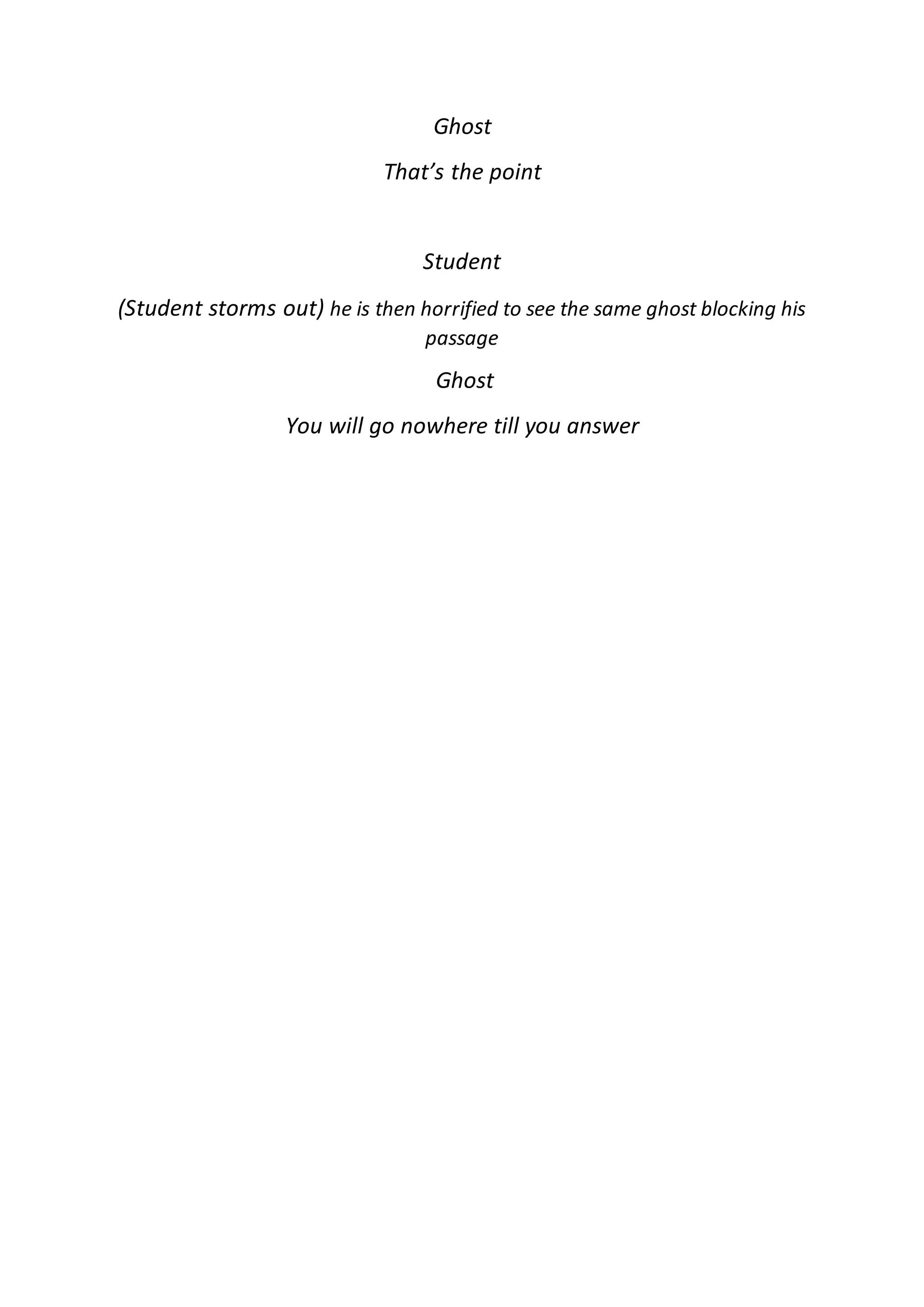 Ghost

That's the point

Student

(Student storms out) he is then horrified to see the same ghost blocking his passage

Ghost

You will go nowhere till you answer